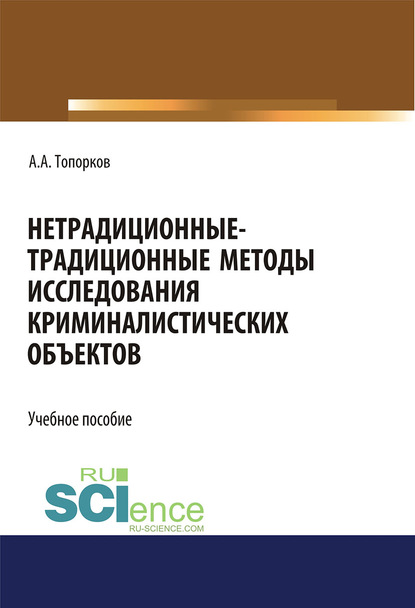 А.А. Топорков

НЕТРАДИЦИОННЫЕ-ТРАДИЦИОННЫЕ МЕТОДЫ ИССЛЕДОВАНИЯ КРИМИНАЛИСТИЧЕСКИХ ОБЪЕКТОВ

Учебное пособие

RU SCIence
RU-SCIENCE.COM